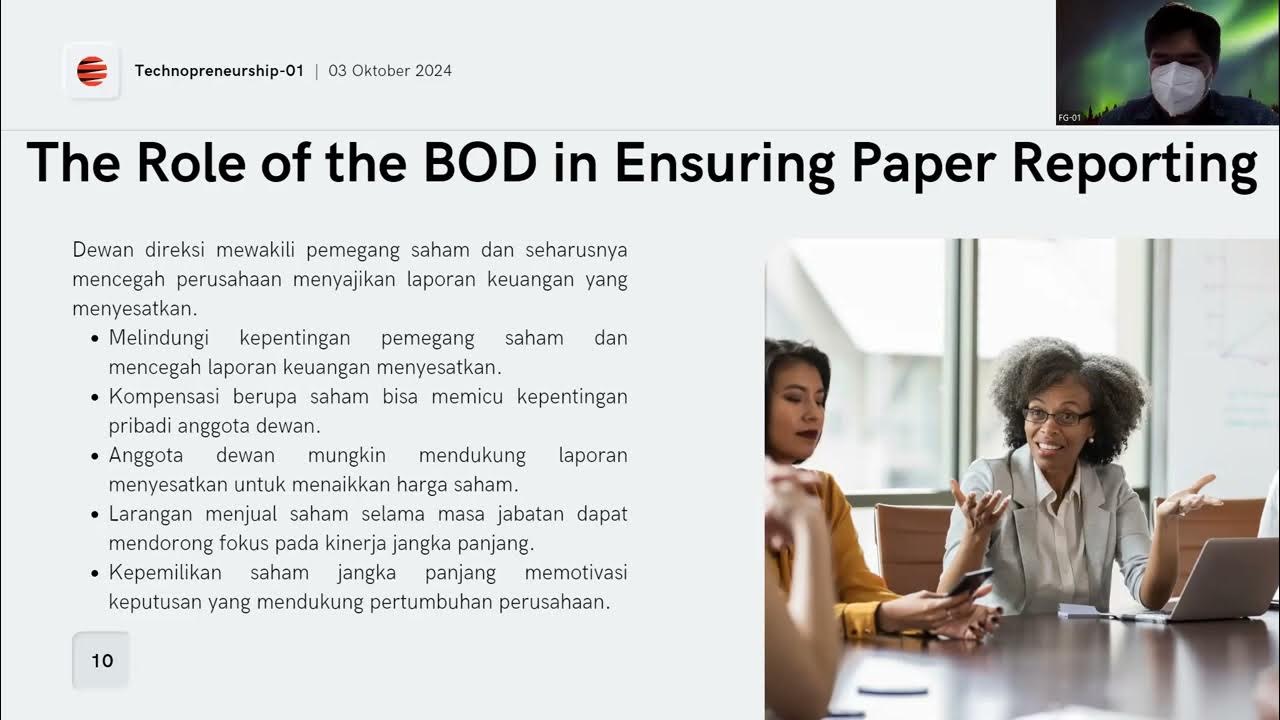 Technopreneurship-01 | 03 Oktober 2024

FG-01

The Role of the BOD in Ensuring Paper Reporting

Dewan direksi mewakili pemegang saham dan seharusnya mencegah perusahaan menyajikan laporan keuangan yang menyesatkan.

• Melindungi kepentingan pemegang saham dan mencegah laporan keuangan menyesatkan.
• Kompensasi berupa saham bisa memicu kepentingan pribadi anggota dewan.
• Anggota dewan mungkin mendukung laporan menyesatkan untuk menaikkan harga saham.
• Larangan menjual saham selama masa jabatan dapat mendorong fokus pada kinerja jangka panjang.
• Kepemilikan saham jangka panjang memotivasi keputusan yang mendukung pertumbuhan perusahaan.

10